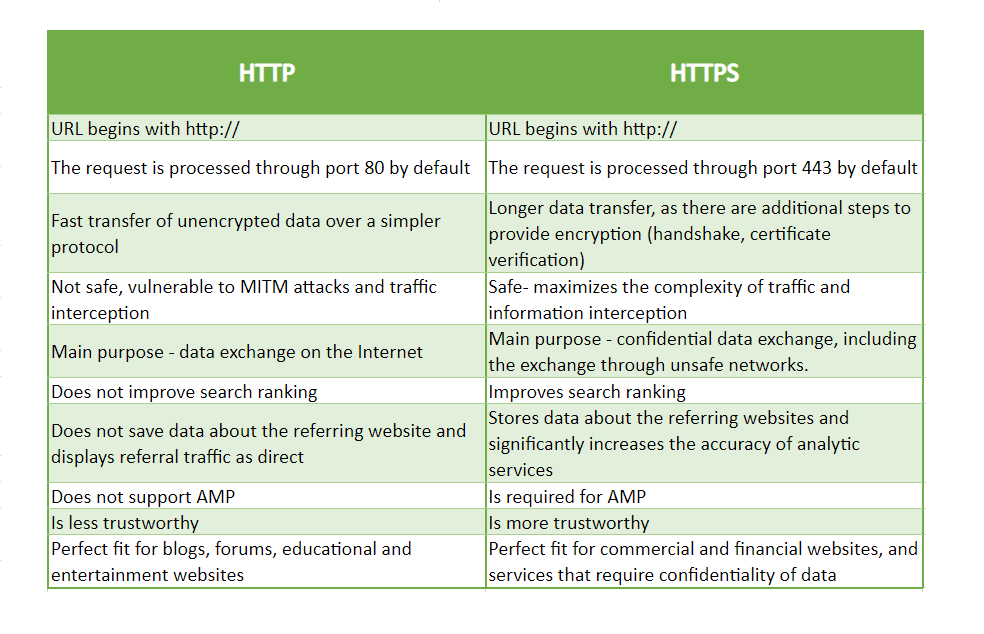 | HTTP | HTTPS |
|---|---|
| URL begins with http:// | URL begins with http:// |
| The request is processed through port 80 by default | The request is processed through port 443 by default |
| Fast transfer of unencrypted data over a simpler protocol | Longer data transfer, as there are additional steps to provide encryption (handshake, certificate verification) |
| Not safe, vulnerable to MITM attacks and traffic interception | Safe- maximizes the complexity of traffic and information interception |
| Main purpose - data exchange on the Internet | Main purpose - confidential data exchange, including the exchange through unsafe networks. |
| Does not improve search ranking | Improves search ranking |
| Does not save data about the referring website and displays referral traffic as direct | Stores data about the referring websites and significantly increases the accuracy of analytic services |
| Does not support AMP | Is required for AMP |
| Is less trustworthy | Is more trustworthy |
| Perfect fit for blogs, forums, educational and entertainment websites | Perfect fit for commercial and financial websites, and services that require confidentiality of data |